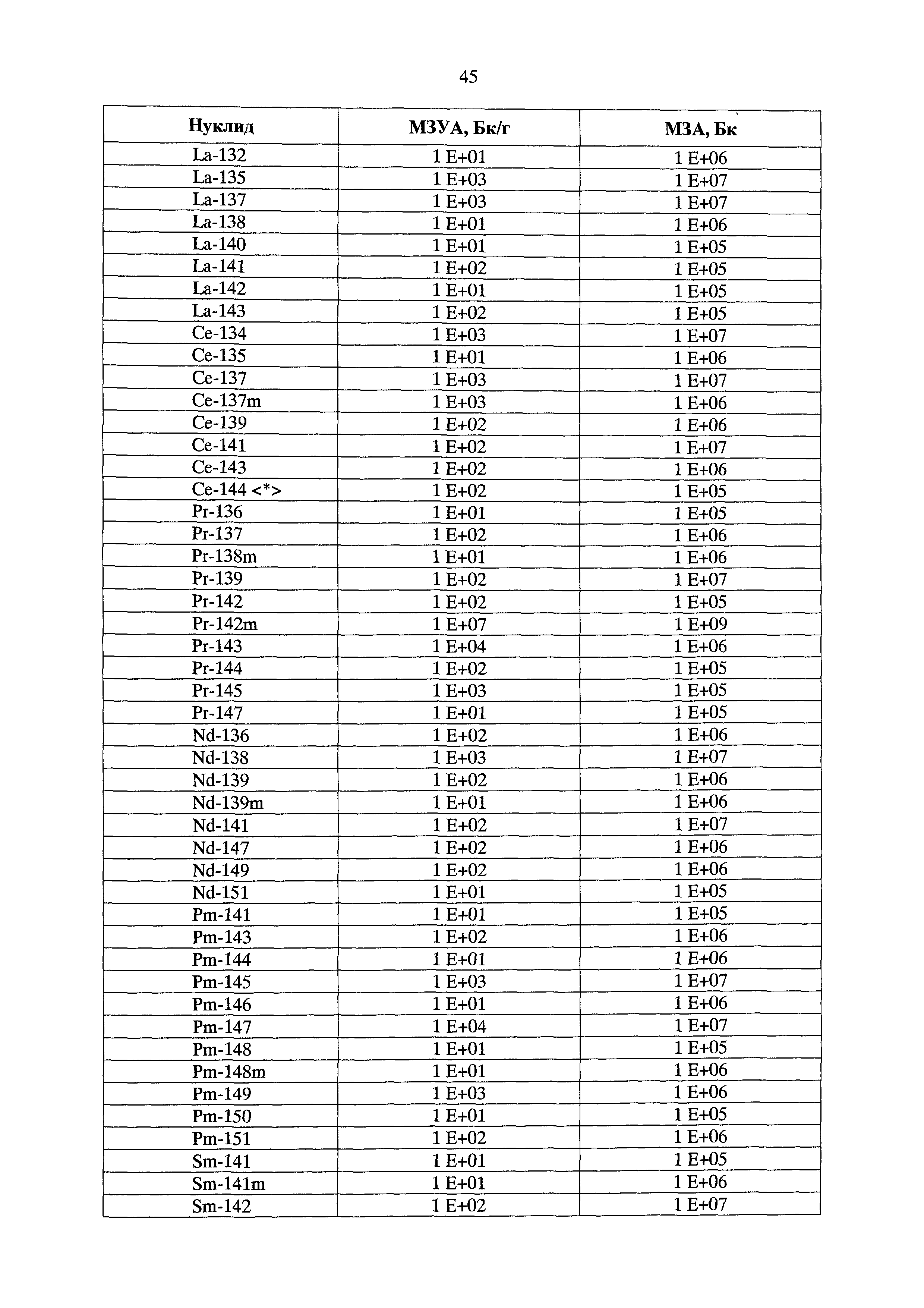 45

| Нуклид | МЗУА, Бк/г | МЗА, Бк |
|---|---|---|
| La-132 | 1 E+01 | 1 E+06 |
| La-135 | 1 E+03 | 1 E+07 |
| La-137 | 1 E+03 | 1 E+07 |
| La-138 | 1 E+01 | 1 E+06 |
| La-140 | 1 E+01 | 1 E+05 |
| La-141 | 1 E+02 | 1 E+05 |
| La-142 | 1 E+01 | 1 E+05 |
| La-143 | 1 E+02 | 1 E+05 |
| Ce-134 | 1 E+03 | 1 E+07 |
| Ce-135 | 1 E+01 | 1 E+06 |
| Ce-137 | 1 E+03 | 1 E+07 |
| Ce-137m | 1 E+03 | 1 E+06 |
| Ce-139 | 1 E+02 | 1 E+06 |
| Ce-141 | 1 E+02 | 1 E+07 |
| Ce-143 | 1 E+02 | 1 E+06 |
| Ce-144 <*> | 1 E+02 | 1 E+05 |
| Pr-136 | 1 E+01 | 1 E+05 |
| Pr-137 | 1 E+02 | 1 E+06 |
| Pr-138m | 1 E+01 | 1 E+06 |
| Pr-139 | 1 E+02 | 1 E+07 |
| Pr-142 | 1 E+02 | 1 E+05 |
| Pr-142m | 1 E+07 | 1 E+09 |
| Pr-143 | 1 E+04 | 1 E+06 |
| Pr-144 | 1 E+02 | 1 E+05 |
| Pr-145 | 1 E+03 | 1 E+05 |
| Pr-147 | 1 E+01 | 1 E+05 |
| Nd-136 | 1 E+02 | 1 E+06 |
| Nd-138 | 1 E+03 | 1 E+07 |
| Nd-139 | 1 E+02 | 1 E+06 |
| Nd-139m | 1 E+01 | 1 E+06 |
| Nd-141 | 1 E+02 | 1 E+07 |
| Nd-147 | 1 E+02 | 1 E+06 |
| Nd-149 | 1 E+02 | 1 E+06 |
| Nd-151 | 1 E+01 | 1 E+05 |
| Pm-141 | 1 E+01 | 1 E+05 |
| Pm-143 | 1 E+02 | 1 E+06 |
| Pm-144 | 1 E+01 | 1 E+06 |
| Pm-145 | 1 E+03 | 1 E+07 |
| Pm-146 | 1 E+01 | 1 E+06 |
| Pm-147 | 1 E+04 | 1 E+07 |
| Pm-148 | 1 E+01 | 1 E+05 |
| Pm-148m | 1 E+01 | 1 E+06 |
| Pm-149 | 1 E+03 | 1 E+06 |
| Pm-150 | 1 E+01 | 1 E+05 |
| Pm-151 | 1 E+02 | 1 E+06 |
| Sm-141 | 1 E+01 | 1 E+05 |
| Sm-141m | 1 E+01 | 1 E+06 |
| Sm-142 | 1 E+02 | 1 E+07 |